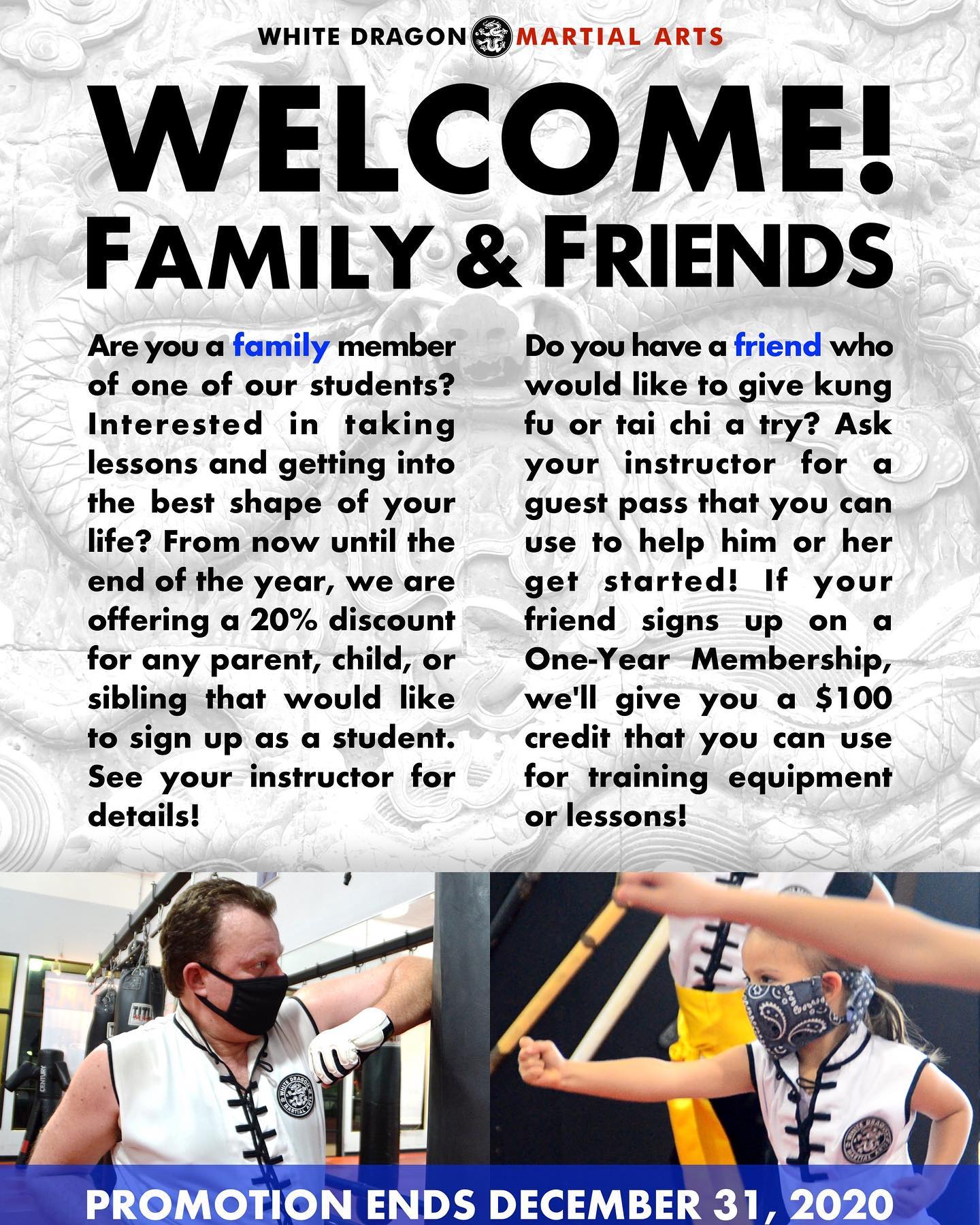 WHITE DRAGON MARTIAL ARTS

WELCOME!
FAMILY & FRIENDS

Are you a family member of one of our students? Interested in taking lessons and getting into the best shape of your life? From now until the end of the year, we are offering a 20% discount for any parent, child, or sibling that would like to sign up as a student. See your instructor for details!

Do you have a friend who would like to give kung fu or tai chi a try? Ask your instructor for a guest pass that you can use to help him or her get started! If your friend signs up on a One-Year Membership, we'll give you a $100 credit that you can use for training equipment or lessons!

PROMOTION ENDS DECEMBER 31, 2020